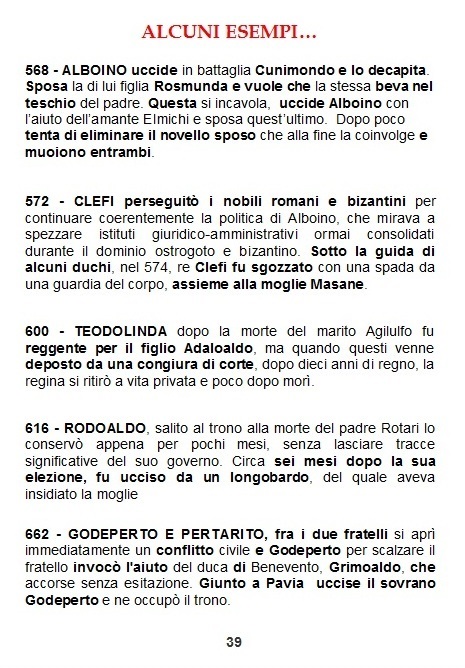 ALCUNI ESEMPI…

568 - ALBOINO uccide in battaglia Cunimondo e lo decapita. Sposa la di lui figlia Rosmunda e vuole che la stessa beva nel teschio del padre. Questa si incavola, uccide Alboino con l'aiuto dell'amante Elmichi e sposa quest'ultimo. Dopo poco tenta di eliminare il novello sposo che alla fine la coinvolge e muoiono entrambi.

572 - CLEFI perseguitò i nobili romani e bizantini per continuare coerentemente la politica di Alboino, che mirava a spezzare istituti giuridico-amministrativi ormai consolidati durante il dominio ostrogoto e bizantino. Sotto la guida di alcuni duchi, nel 574, re Clefi fu sgozzato con una spada da una guardia del corpo, assieme alla moglie Masane.

600 - TEODOLINDA dopo la morte del marito Agilulfo fu reggente per il figlio Adaloaldo, ma quando questi venne deposto da una congiura di corte, dopo dieci anni di regno, la regina si ritirò a vita privata e poco dopo morì.

616 - RODOALDO, salito al trono alla morte del padre Rotari lo conservò appena per pochi mesi, senza lasciare tracce significative del suo governo. Circa sei mesi dopo la sua elezione, fu ucciso da un longobardo, del quale aveva insidiato la moglie

662 - GODEPERTO E PERTARITO, fra i due fratelli si aprì immediatamente un conflitto civile e Godeperto per scalzare il fratello invocò l'aiuto del duca di Benevento, Grimoaldo, che accorse senza esitazione. Giunto a Pavia uccise il sovrano Godeperto e ne occupò il trono.

39